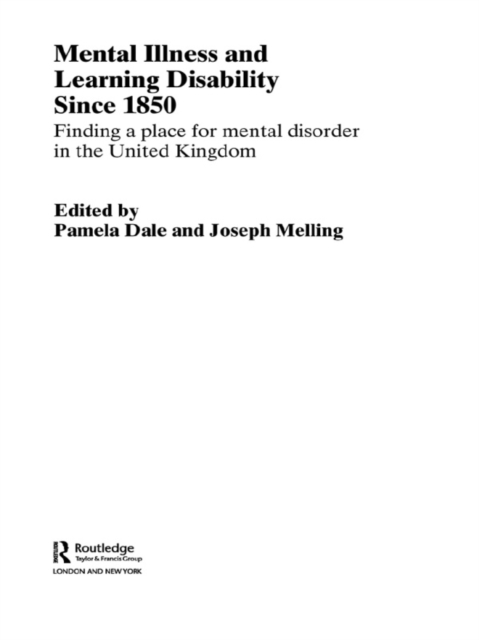 Mental Illness and Learning Disability Since 1850

Finding a place for mental disorder in the United Kingdom

Edited by
Pamela Dale and Joseph Melling

Routledge
Taylor & Francis Group
LONDON AND NEW YORK